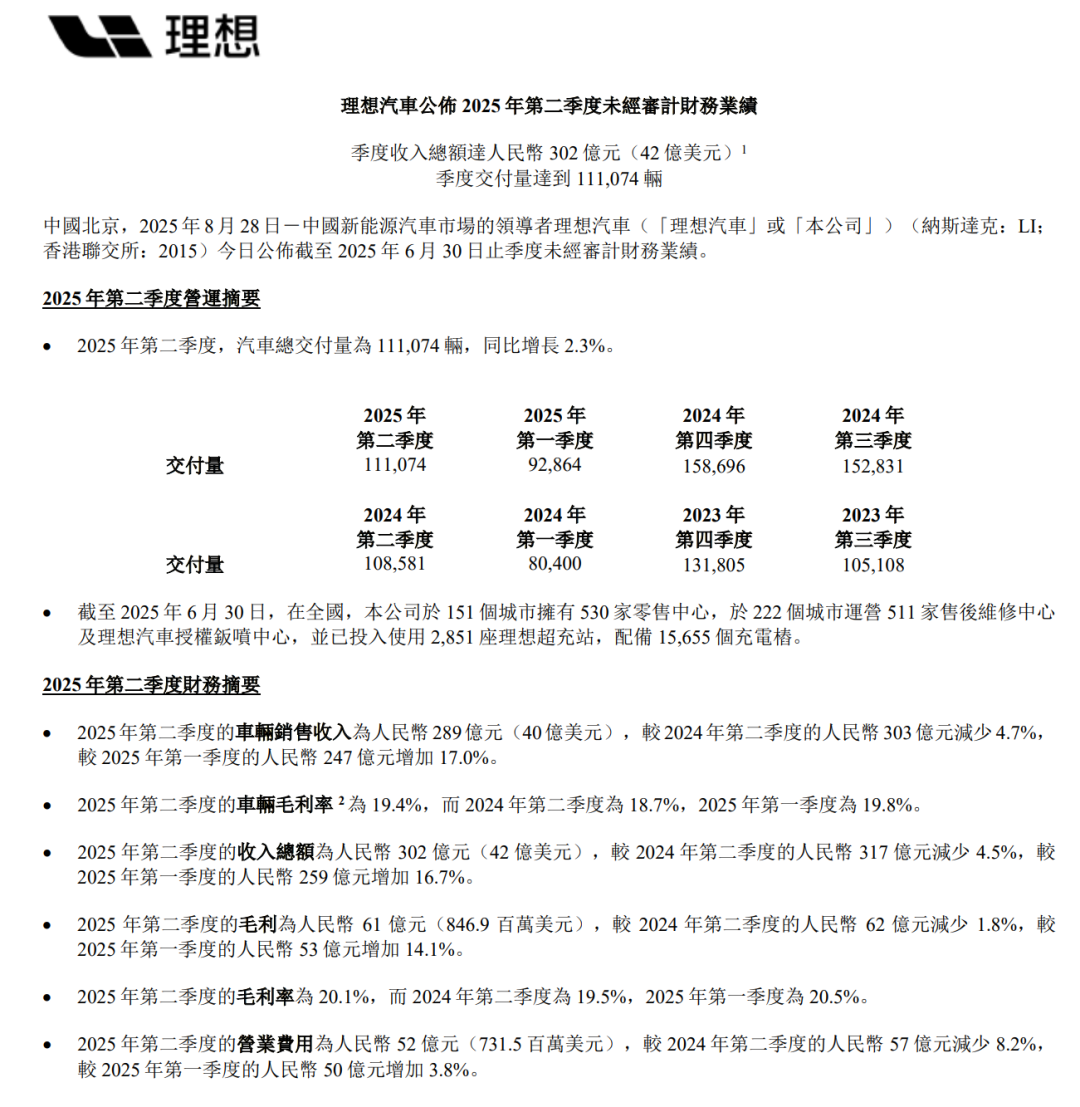 理想

理想汽車公佈 2025 年第二季度未經審計財務業績

季度收入總額達人民幣 302 億元（42 億美元）$^1$
季度交付量達到 111,074 輛

中國北京，2025 年 8 月 28 日－中國新能源汽車市場的領導者理想汽車（「理想汽車」或「本公司」）（納斯達克：LI；香港聯交所：2015）今日公佈截至 2025 年 6 月 30 日止季度未經審計財務業績。

2025 年第二季度營運摘要

• 2025 年第二季度，汽車總交付量為 111,074 輛，同比增長 2.3%。

| | 2025 年 第二季度 | 2025 年 第一季度 | 2024 年 第四季度 | 2024 年 第三季度 |
|---|---|---|---|---|
| 交付量 | 111,074 | 92,864 | 158,696 | 152,831 |

| | 2024 年 第二季度 | 2024 年 第一季度 | 2023 年 第四季度 | 2023 年 第三季度 |
|---|---|---|---|---|
| 交付量 | 108,581 | 80,400 | 131,805 | 105,108 |

• 截至 2025 年 6 月 30 日，在全國，本公司於 151 個城市擁有 530 家零售中心，於 222 個城市運營 511 家售後維修中心及理想汽車授權鈑噴中心，並已投入使用 2,851 座理想超充站，配備 15,655 個充電樁。

2025 年第二季度財務摘要

• 2025 年第二季度的車輛銷售收入為人民幣 289 億元（40 億美元），較 2024 年第二季度的人民幣 303 億元減少 4.7%，較 2025 年第一季度的人民幣 247 億元增加 17.0%。

• 2025 年第二季度的車輛毛利率 $^2$ 為 19.4%，而 2024 年第二季度為 18.7%，2025 年第一季度為 19.8%。

• 2025 年第二季度的收入總額為人民幣 302 億元（42 億美元），較 2024 年第二季度的人民幣 317 億元減少 4.5%，較 2025 年第一季度的人民幣 259 億元增加 16.7%。

• 2025 年第二季度的毛利為人民幣 61 億元（846.9 百萬美元），較 2024 年第二季度的人民幣 62 億元減少 1.8%，較 2025 年第一季度的人民幣 53 億元增加 14.1%。

• 2025 年第二季度的毛利率為 20.1%，而 2024 年第二季度為 19.5%，2025 年第一季度為 20.5%。

• 2025 年第二季度的營業費用為人民幣 52 億元（731.5 百萬美元），較 2024 年第二季度的人民幣 57 億元減少 8.2%，較 2025 年第一季度的人民幣 50 億元增加 3.8%。